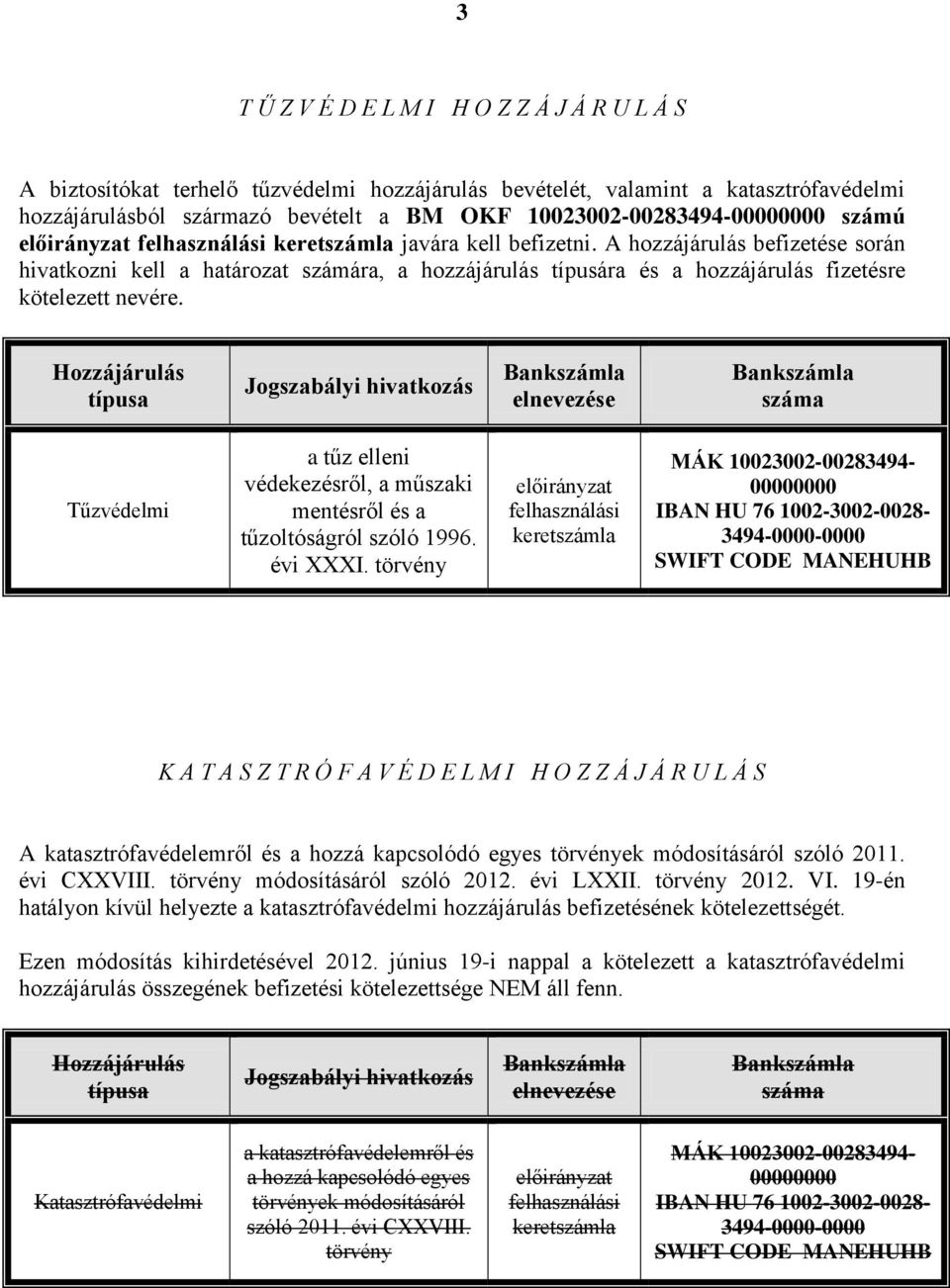 3

T Ű Z V É D E L M I H O Z Z Á J Á R U L Á S

A biztosítókat terhelő tűzvédelmi hozzájárulás bevételét, valamint a katasztrófavédelmi hozzájárulásból származó bevételt a BM OKF 10023002-00283494-00000000 számú előirányzat felhasználási keretszámla javára kell befizetni. A hozzájárulás befizetése során hivatkozni kell a határozat számára, a hozzájárulás típusára és a hozzájárulás fizetésre kötelezett nevére.

| Hozzájárulás típusa | Jogszabályi hivatkozás | Bankszámla elnevezése | Bankszámla száma |
|---|---|---|---|
| Tűzvédelmi | a tűz elleni védekezésről, a műszaki mentésről és a tűzoltóságról szóló 1996. évi XXXI. törvény | előirányzat felhasználási keretszámla | MÁK 10023002-00283494-00000000 IBAN HU 76 1002-3002-0028-3494-0000-0000 SWIFT CODE MANEHUHB |

K A T A S Z T R Ó F A V É D E L M I H O Z Z Á J Á R U L Á S

A katasztrófavédelemről és a hozzá kapcsolódó egyes törvények módosításáról szóló 2011. évi CXXVIII. törvény módosításáról szóló 2012. évi LXXII. törvény 2012. VI. 19-én hatályon kívül helyezte a katasztrófavédelmi hozzájárulás befizetésének kötelezettségét.

Ezen módosítás kihirdetésével 2012. június 19-i nappal a kötelezett a katasztrófavédelmi hozzájárulás összegének befizetési kötelezettsége NEM áll fenn.

| Hozzájárulás típusa | Jogszabályi hivatkozás | Bankszámla elnevezése | Bankszámla száma |
|---|---|---|---|
| Katasztrófavédelmi | a katasztrófavédelemről és a hozzá kapcsolódó egyes törvények módosításáról szóló 2011. évi CXXVIII. törvény | előirányzat felhasználási keretszámla | MÁK 10023002-00283494-00000000 IBAN HU 76 1002-3002-0028-3494-0000-0000 SWIFT CODE MANEHUHB |